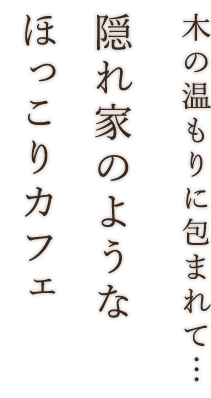 木の温もりに包まれて…

隠れ家のような

ほっこりカフェ